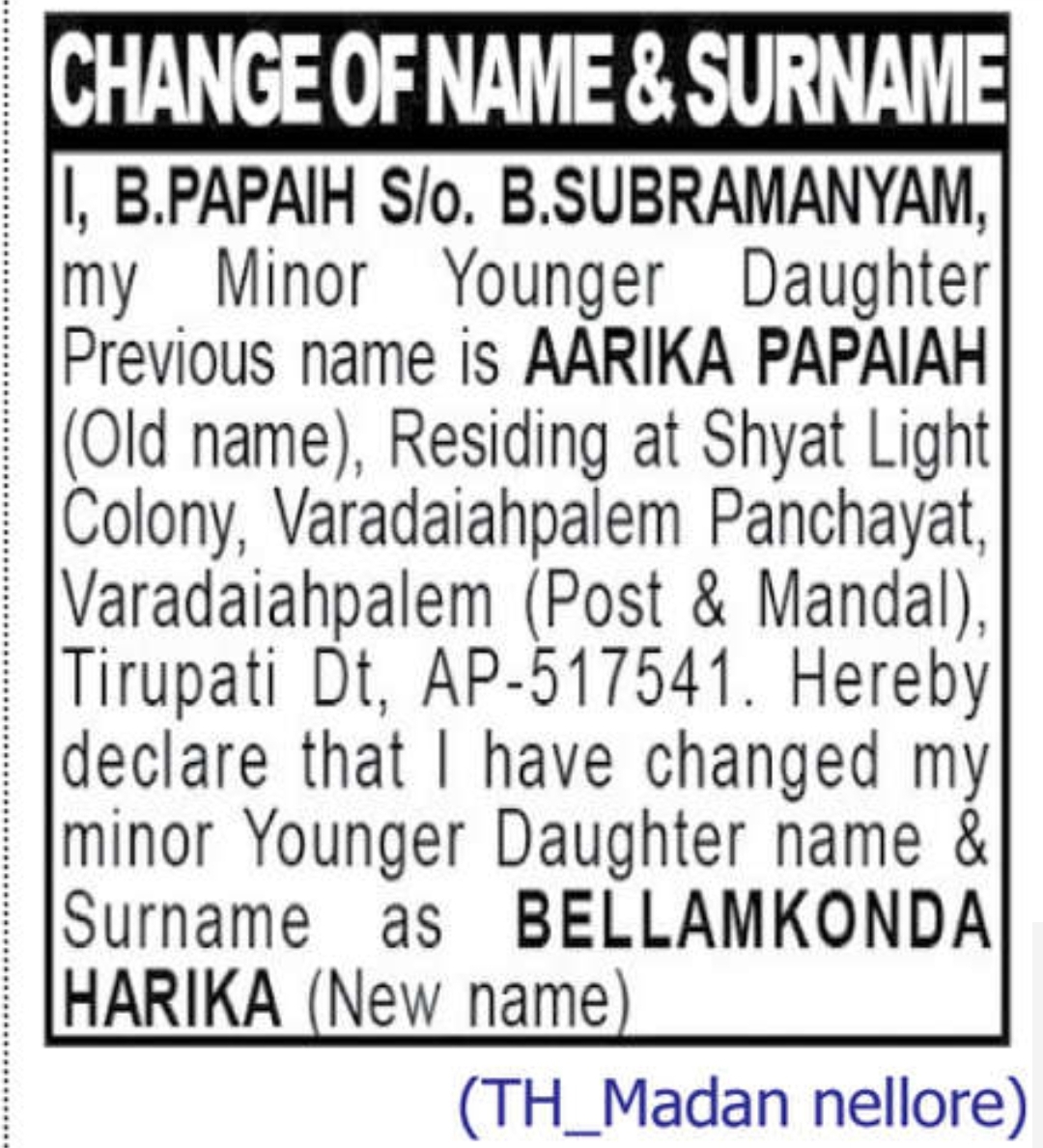 CHANGE OF NAME & SURNAME

I, B.PAPAIH S/o. B.SUBRAMANYAM, my Minor Younger Daughter Previous name is AARIKA PAPAIAH (Old name), Residing at Shyat Light Colony, Varadaiahpalem Panchayat, Varadaiahpalem (Post & Mandal), Tirupati Dt, AP-517541. Hereby declare that I have changed my minor Younger Daughter name & Surname as BELLAMKONDA HARIKA (New name)

(TH_Madan nellore)